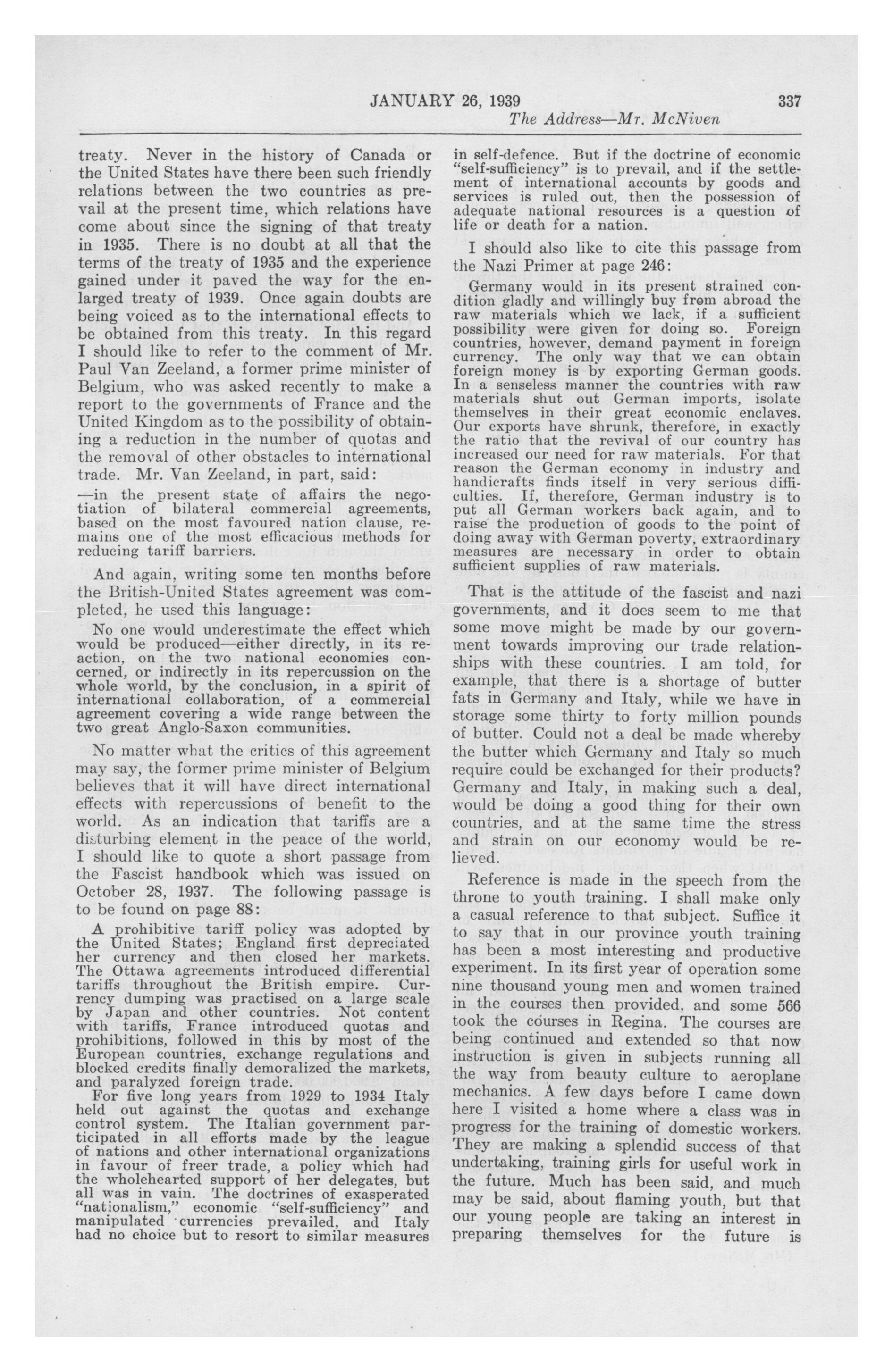 JANUARY 26, 1939 337

The Address—Mr. McNiven

treaty. Never in the history of Canada or the United States have there been such friendly relations between the two countries as prevail at the present time, which relations have come about since the signing of that treaty in 1935. There is no doubt at all that the terms of the treaty of 1935 and the experience gained under it paved the way for the enlarged treaty of 1939. Once again doubts are being voiced as to the international effects to be obtained from this treaty. In this regard I should like to refer to the comment of Mr. Paul Van Zeeland, a former prime minister of Belgium, who was asked recently to make a report to the governments of France and the United Kingdom as to the possibility of obtaining a reduction in the number of quotas and the removal of other obstacles to international trade. Mr. Van Zeeland, in part, said:

—in the present state of affairs the negotiation of bilateral commercial agreements, based on the most favoured nation clause, remains one of the most efficacious methods for reducing tariff barriers.

And again, writing some ten months before the British-United States agreement was completed, he used this language:

No one would underestimate the effect which would be produced—either directly, in its reaction, on the two national economies concerned, or indirectly in its repercussion on the whole world, by the conclusion, in a spirit of international collaboration, of a commercial agreement covering a wide range between the two great Anglo-Saxon communities.

No matter what the critics of this agreement may say, the former prime minister of Belgium believes that it will have direct international effects with repercussions of benefit to the world. As an indication that tariffs are a disturbing element in the peace of the world, I should like to quote a short passage from the Fascist handbook which was issued on October 28, 1937. The following passage is to be found on page 88:

A prohibitive tariff policy was adopted by the United States; England first depreciated her currency and then closed her markets. The Ottawa agreements introduced differential tariffs throughout the British empire. Currency dumping was practised on a large scale by Japan and other countries. Not content with tariffs, France introduced quotas and prohibitions, followed in this by most of the European countries, exchange regulations and blocked credits finally demoralized the markets, and paralyzed foreign trade.

For five long years from 1929 to 1934 Italy held out against the quotas and exchange control system. The Italian government participated in all efforts made by the league of nations and other international organizations in favour of freer trade, a policy which had the wholehearted support of her delegates, but all was in vain. The doctrines of exasperated "nationalism," economic "self-sufficiency" and manipulated currencies prevailed, and Italy had no choice but to resort to similar measures in self-defence. But if the doctrine of economic "self-sufficiency" is to prevail, and if the settlement of international accounts by goods and services is ruled out, then the possession of adequate national resources is a question of life or death for a nation.

I should also like to cite this passage from the Nazi Primer at page 246:

Germany would in its present strained condition gladly and willingly buy from abroad the raw materials which we lack, if a sufficient possibility were given for doing so. Foreign countries, however, demand payment in foreign currency. The only way that we can obtain foreign money is by exporting German goods. In a senseless manner the countries with raw materials shut out German imports, isolate themselves in their great economic enclaves. Our exports have shrunk, therefore, in exactly the ratio that the revival of our country has increased our need for raw materials. For that reason the German economy in industry and handicrafts finds itself in very serious difficulties. If, therefore, German industry is to put all German workers back again, and to raise the production of goods to the point of doing away with German poverty, extraordinary measures are necessary in order to obtain sufficient supplies of raw materials.

That is the attitude of the fascist and nazi governments, and it does seem to me that some move might be made by our government towards improving our trade relationships with these countries. I am told, for example, that there is a shortage of butter fats in Germany and Italy, while we have in storage some thirty to forty million pounds of butter. Could not a deal be made whereby the butter which Germany and Italy so much require could be exchanged for their products? Germany and Italy, in making such a deal, would be doing a good thing for their own countries, and at the same time the stress and strain on our economy would be relieved.

Reference is made in the speech from the throne to youth training. I shall make only a casual reference to that subject. Suffice it to say that in our province youth training has been a most interesting and productive experiment. In its first year of operation some nine thousand young men and women trained in the courses then provided, and some 566 took the courses in Regina. The courses are being continued and extended so that now instruction is given in subjects running all the way from beauty culture to aeroplane mechanics. A few days before I came down here I visited a home where a class was in progress for the training of domestic workers. They are making a splendid success of that undertaking, training girls for useful work in the future. Much has been said, and much may be said, about flaming youth, but that our young people are taking an interest in preparing themselves for the future is